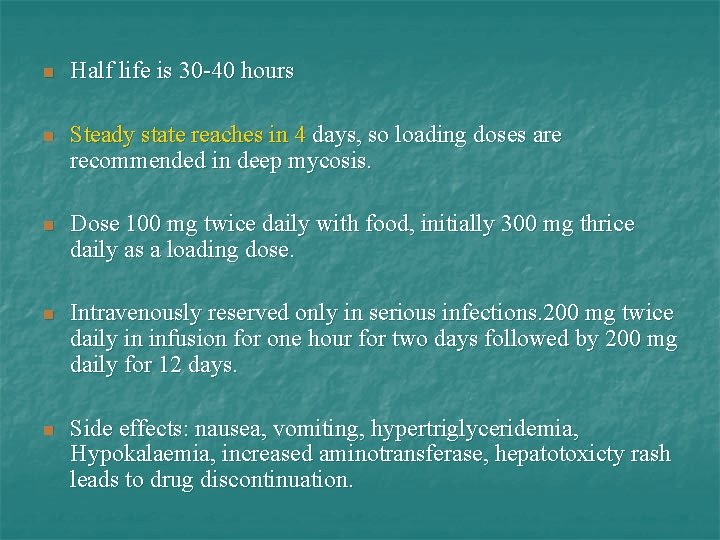 Half life is 30-40 hours

Steady state reaches in 4 days, so loading doses are recommended in deep mycosis.

Dose 100 mg twice daily with food, initially 300 mg thrice daily as a loading dose.

Intravenously reserved only in serious infections.200 mg twice daily in infusion for one hour for two days followed by 200 mg daily for 12 days.

Side effects: nausea, vomiting, hypertriglyceridemia, Hypokalaemia, increased aminotransferase, hepatotoxicty rash leads to drug discontinuation.